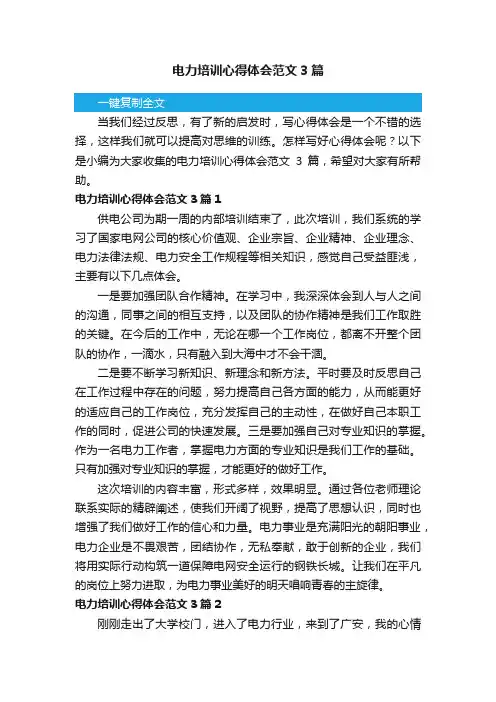 电力培训心得体会范文3篇

一键复制全文

当我们经过反思，有了新的启发时，写心得体会是一个不错的选择，这样我们就可以提高对思维的训练。怎样写好心得体会呢？以下是小编为大家收集的电力培训心得体会范文 3 篇，希望对大家有所帮助。

电力培训心得体会范文3篇1

供电公司为期一周的内部培训结束了，此次培训，我们系统的学习了国家电网公司的核心价值观、企业宗旨、企业精神、企业理念、电力法律法规、电力安全工作规程等相关知识，感觉自己受益匪浅，主要有以下几点体会。

一是要加强团队合作精神。在学习中，我深深体会到人与人之间的沟通，同事之间的相互支持，以及团队的协作精神是我们工作取胜的关键。在今后的工作中，无论在哪一个工作岗位，都离不开整个团队的协作，一滴水，只有融入到大海中才不会干涸。

二是要不断学习新知识、新理念和新方法。平时要及时反思自己在工作过程中存在的问题，努力提高自己各方面的能力，从而能更好的适应自己的工作岗位，充分发挥自己的主动性，在做好自己本职工作的同时，促进公司的快速发展。三是要加强自己对专业知识的掌握。作为一名电力工作者，掌握电力方面的专业知识是我们工作的基础。只有加强对专业知识的掌握，才能更好的做好工作。

这次培训的内容丰富，形式多样，效果明显。通过各位老师理论联系实际的精辟阐述，使我们开阔了视野，提高了思想认识，同时也增强了我们做好工作的信心和力量。电力事业是充满阳光的朝阳事业，电力企业是不畏艰苦，团结协作，无私奉献，敢于创新的企业，我们将用实际行动构筑一道保障电网安全运行的钢铁长城。让我们在平凡的岗位上努力进取，为电力事业美好的明天唱响青春的主旋律。

电力培训心得体会范文3篇2

刚刚走出了大学校门，进入了电力行业，来到了广安，我的心情